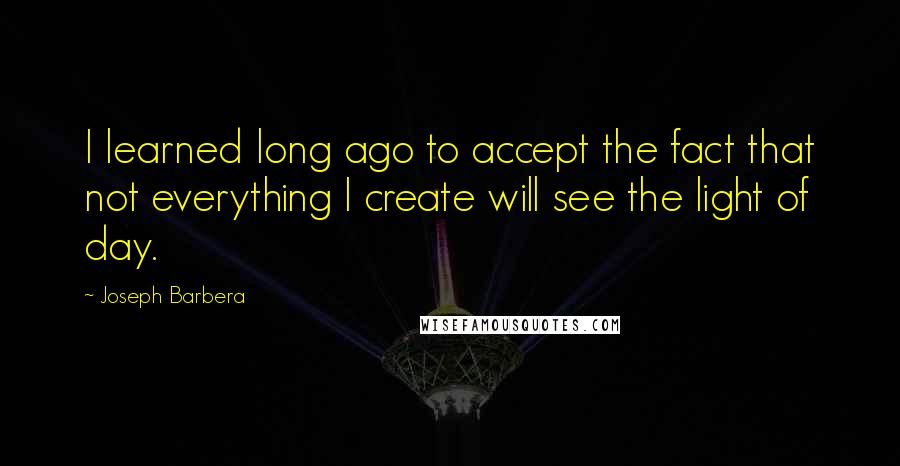 I learned long ago to accept the fact that not everything I create will see the light of day.

~ Joseph Barbera

WISEFAMOUSQUOTES.COM